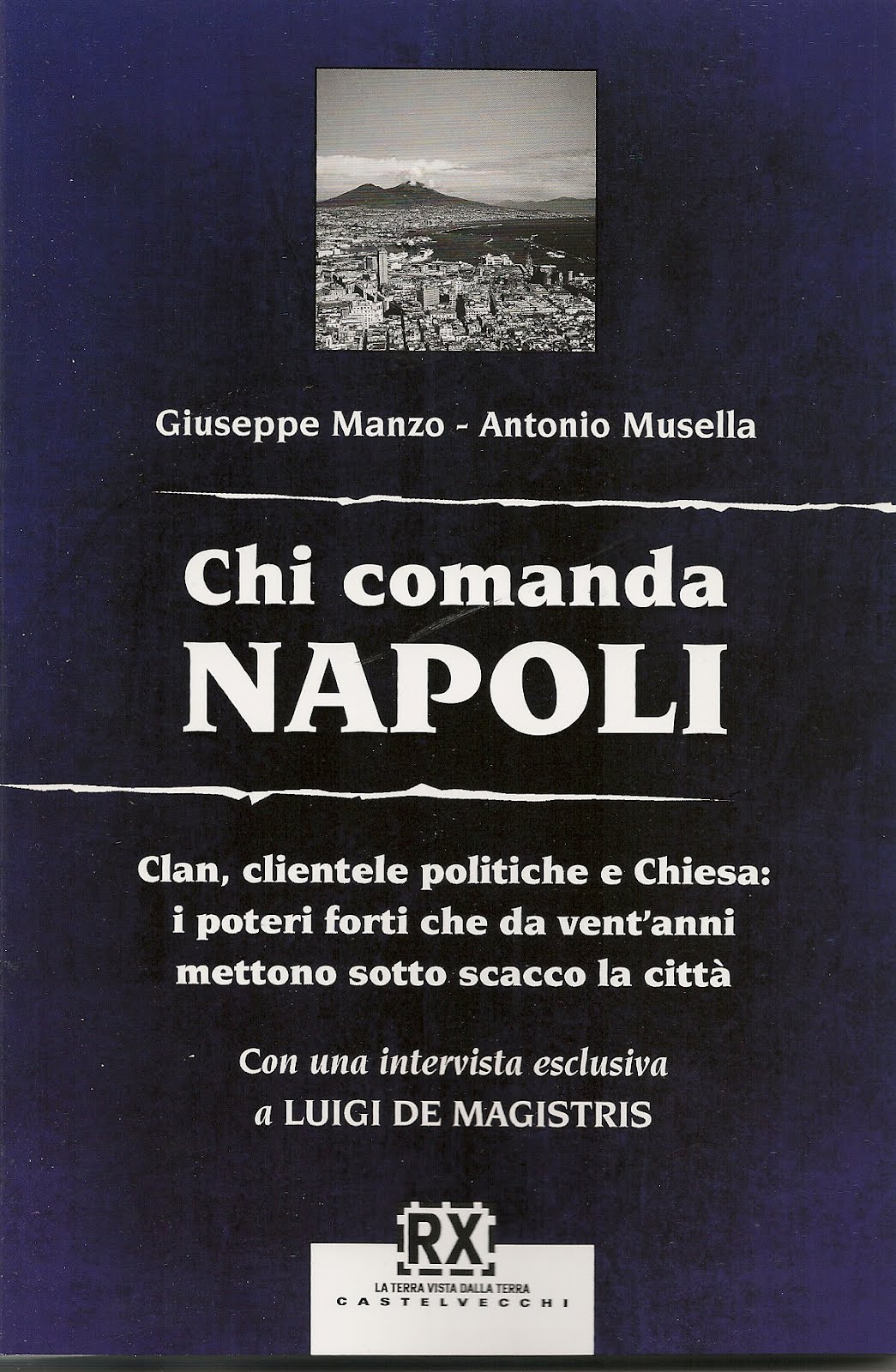 Giuseppe Manzo - Antonio Musella

Chi comanda
NAPOLI

Clan, clientele politiche e Chiesa: i poteri forti che da vent'anni mettono sotto scacco la città

Con una intervista esclusiva a LUIGI DE MAGISTRIS

RX
LA TERRA VISTA DALLA TERRA
CASTELVECCHI